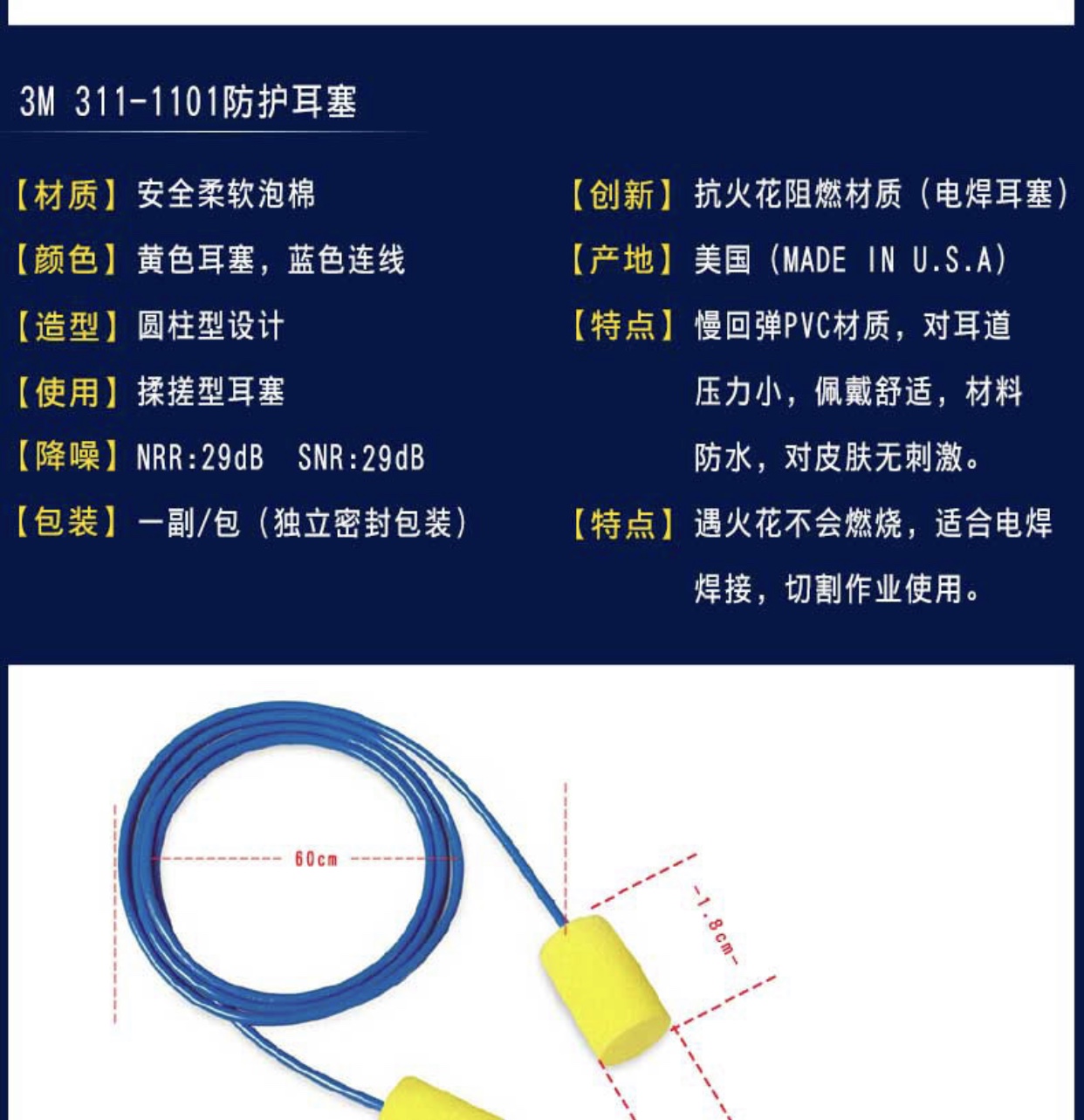 3M 311-1101防护耳塞

【材质】安全柔软泡棉

【颜色】黄色耳塞，蓝色连线

【造型】圆柱型设计

【使用】揉搓型耳塞

【降噪】NRR:29dB SNR:29dB

【包装】一副/包（独立密封包装）

【创新】抗火花阻燃材质（电焊耳塞）

【产地】美国（MADE IN U.S.A）

【特点】慢回弹PVC材质，对耳道压力小，佩戴舒适，材料防水，对皮肤无刺激。

【特点】遇火花不会燃烧，适合电焊焊接，切割作业使用。

60cm

-1.8cm-